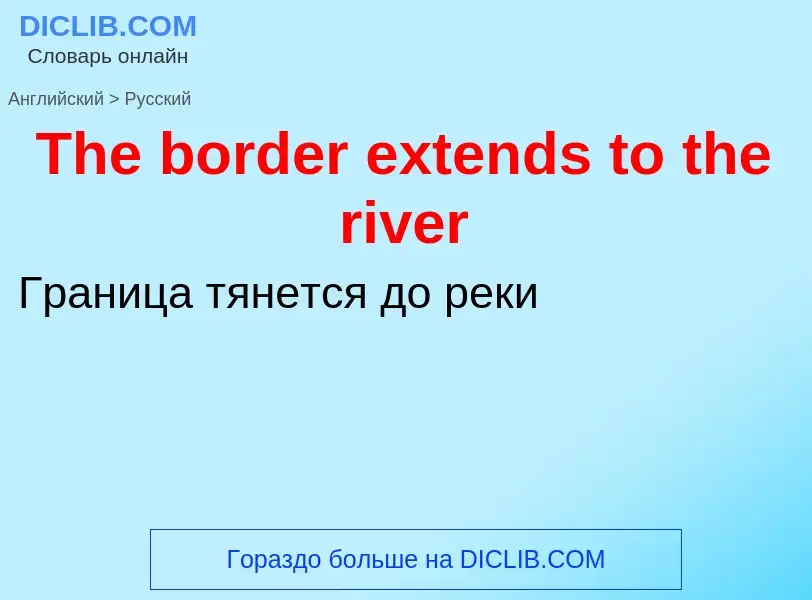 DICLIB.COM
Словарь онлайн

Английский > Русский

The border extends to the river

Граница тянется до реки

Гораздо больше на DICLIB.COM